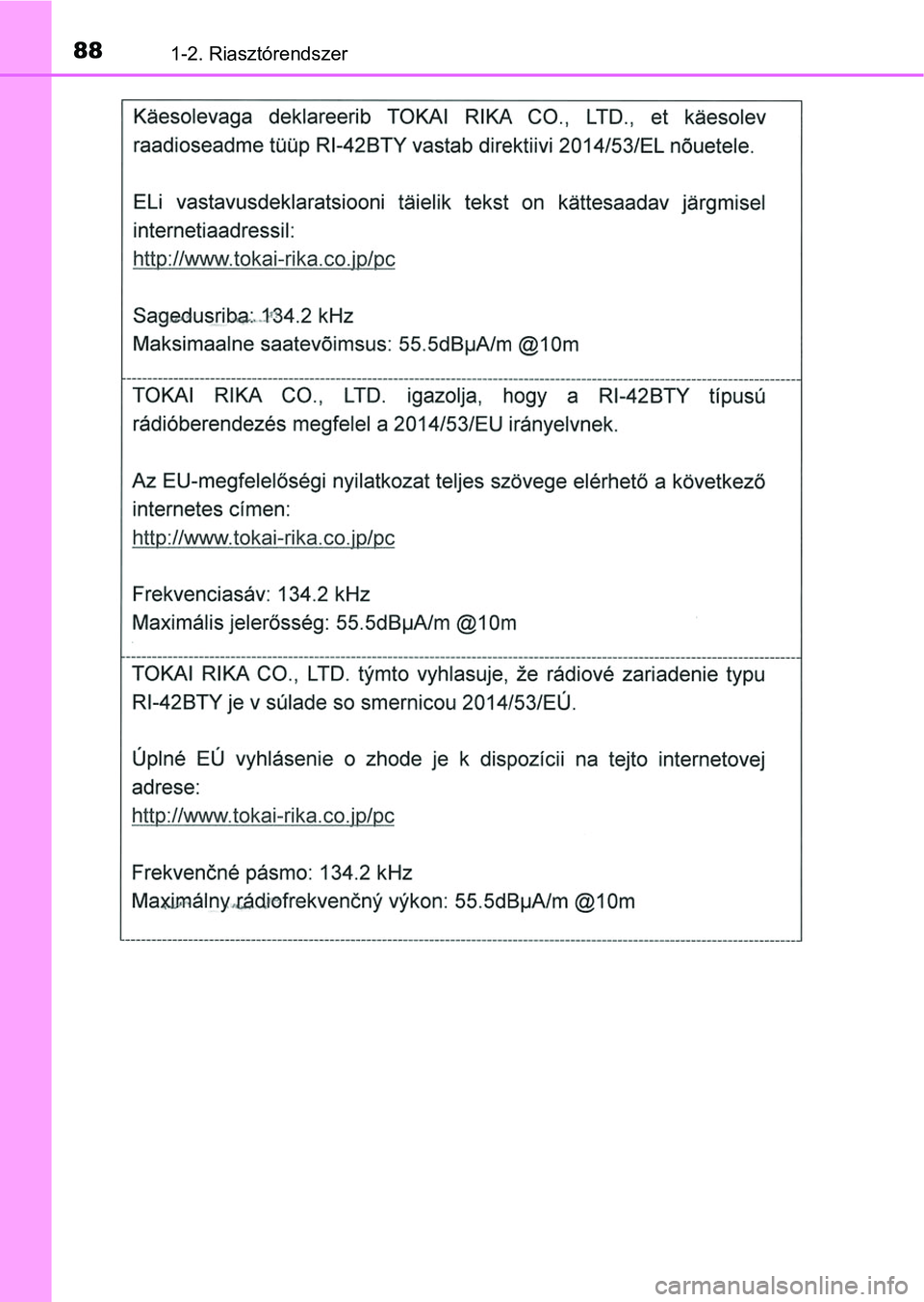 88 1-2. Riasztórendszer

Käesolevaga deklareerib TOKAI RIKA CO., LTD., et käesolev raadioseadme tüüp RI-42BTY vastab direktiivi 2014/53/EL nõuetele.

ELi vastavusdeklaratsiooni täielik tekst on kättesaadav järgmisel internetiaadressil:
http://www.tokai-rika.co.jp/pc

Sagedusriba: 134.2 kHz
Maksimaalne saatevõimsus: 55.5dBµA/m @10m

TOKAI RIKA CO., LTD. igazolja, hogy a RI-42BTY típusú rádióberendezés megfelel a 2014/53/EU irányelvnek.

Az EU-megfelelőségi nyilatkozat teljes szövege elérhető a következő internetes címen:
http://www.tokai-rika.co.jp/pc

Frekvenciasáv: 134.2 kHz
Maximális jelerősség: 55.5dBµA/m @10m

TOKAI RIKA CO., LTD. týmto vyhlasuje, že rádiové zariadenie typu RI-42BTY je v súlade so smernicou 2014/53/EÚ.

Úplné EÚ vyhlásenie o zhode je k dispozícii na tejto internetovej adrese:
http://www.tokai-rika.co.jp/pc

Frekvenčné pásmo: 134.2 kHz
Maximálny rádiofrekvenčný výkon: 55.5dBµA/m @10m

carmanualsonline.info